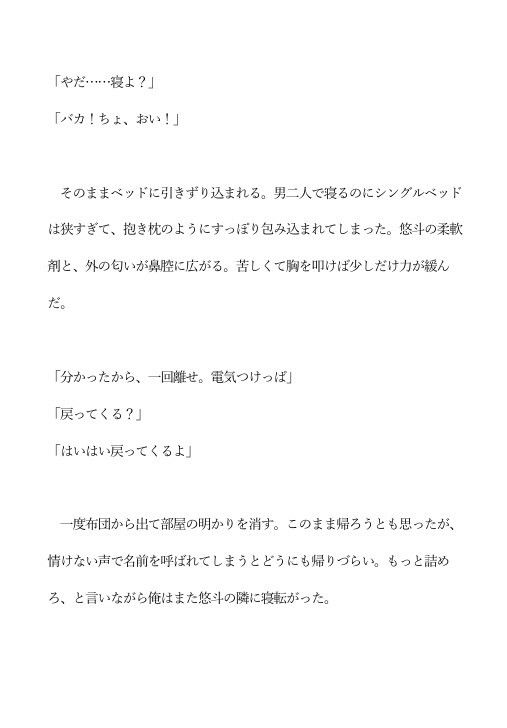 「やだ……寝よ？」

「バカ！ちょ、おい！」

　そのままベッドに引きずり込まれる。男二人で寝るのにシングルベッドは狭すぎて、抱き枕のようにすっぽり包み込まれてしまった。悠斗の柔軟剤と、外の匂いが鼻腔に広がる。苦しくて胸を叩けば少しだけ力が緩んだ。

「分かったから、一回離せ。電気つけっぱ」

「戻ってくる？」

「はいはい戻ってくるよ」

　一度布団から出て部屋の明かりを消す。このまま帰ろうとも思ったが、情けない声で名前を呼ばれてしまうとどうにも帰りづらい。もっと詰めろ、と言いながら俺はまた悠斗の隣に寝転がった。